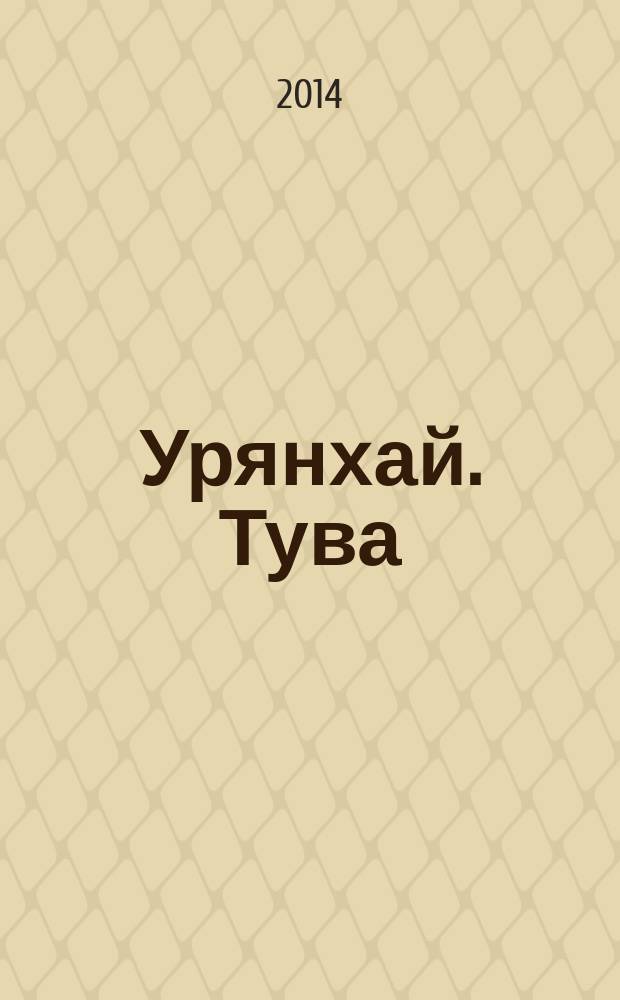 2014

Урянхай. Тува